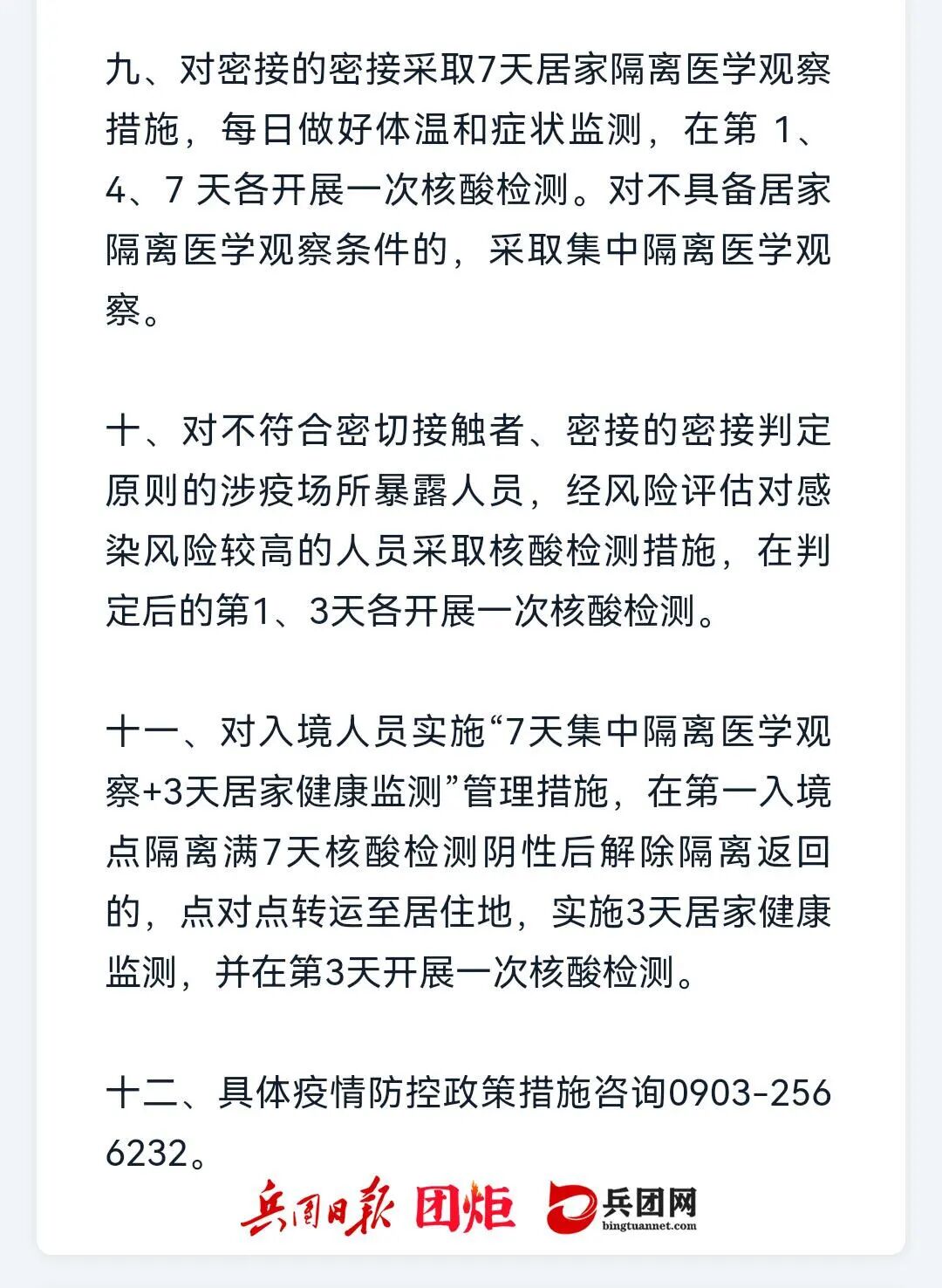 九、对密接的密接采取7天居家隔离医学观察措施，每日做好体温和症状监测，在第 1、4、7 天各开展一次核酸检测。对不具备居家隔离医学观察条件的，采取集中隔离医学观察。

十、对不符合密切接触者、密接的密接判定原则的涉疫场所暴露人员，经风险评估对感染风险较高的人员采取核酸检测措施，在判定后的第1、3天各开展一次核酸检测。

十一、对入境人员实施“7天集中隔离医学观察+3天居家健康监测”管理措施，在第一入境点隔离满7天核酸检测阴性后解除隔离返回的，点对点转运至居住地，实施3天居家健康监测，并在第3天开展一次核酸检测。

十二、具体疫情防控政策措施咨询0903-2566232。

兵团日报 团炬 兵团网 bingtuannet.com